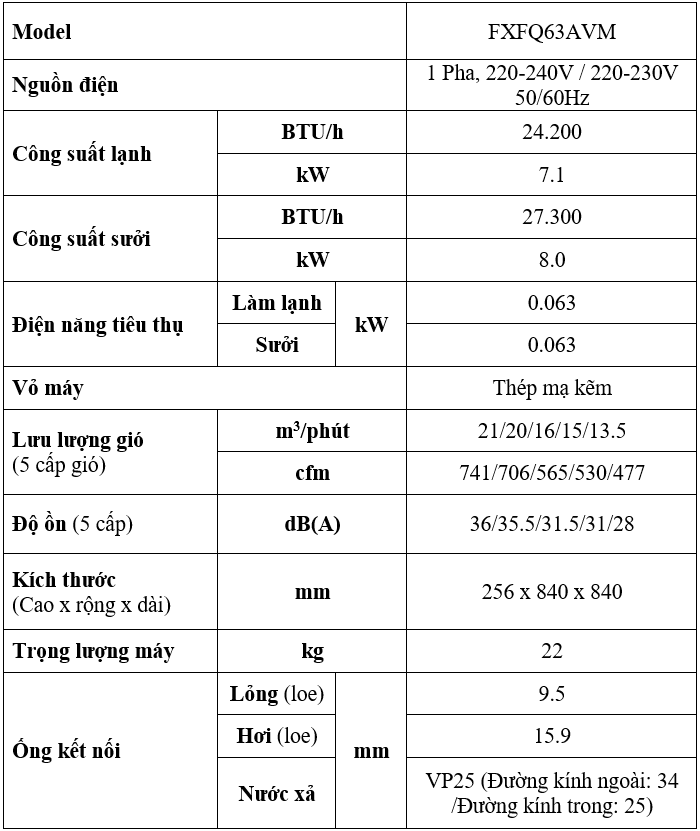 | Model | | | FXFQ63AVM |
|---|---|---|---|
| Nguồn điện | | | 1 Pha, 220-240V / 220-230V 50/60Hz |
| Công suất lạnh | BTU/h | | 24.200 |
| | kW | | 7.1 |
| Công suất sưởi | BTU/h | | 27.300 |
| | kW | | 8.0 |
| Điện năng tiêu thụ | Làm lạnh | kW | 0.063 |
| | Sưởi | | 0.063 |
| Vỏ máy | | | Thép mạ kẽm |
| Lưu lượng gió (5 cấp gió) | $m^3$/phút | | 21/20/16/15/13.5 |
| | cfm | | 741/706/565/530/477 |
| Độ ồn (5 cấp) | dB(A) | | 36/35.5/31.5/31/28 |
| Kích thước (Cao x rộng x dài) | mm | | 256 x 840 x 840 |
| Trọng lượng máy | kg | | 22 |
| Ống kết nối | Lỏng (loe) | mm | 9.5 |
| | Hơi (loe) | | 15.9 |
| | Nước xả | | VP25 (Đường kính ngoài: 34 /Đường kính trong: 25) |